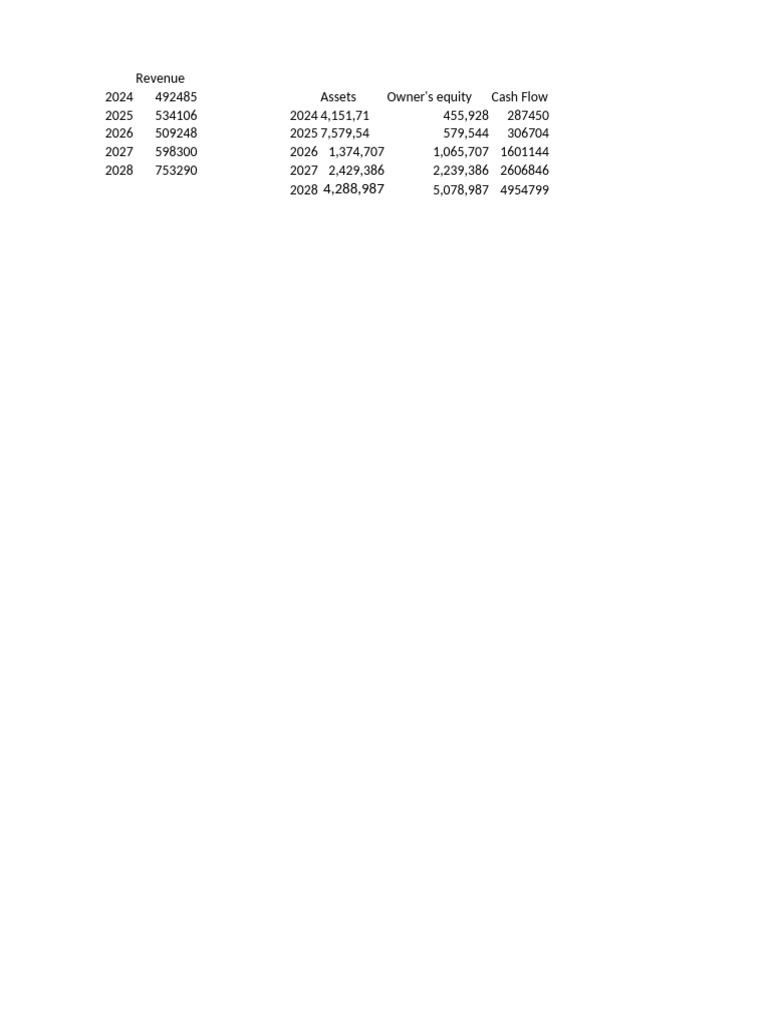 |  | Revenue |
|---|---|
| 2024 | 492485 |
| 2025 | 534106 |
| 2026 | 509248 |
| 2027 | 598300 |
| 2028 | 753290 |

|  | Assets | Owner's equity | Cash Flow |
|---|---|---|---|
| 2024 | 4,151,71 | 455,928 | 287450 |
| 2025 | 7,579,54 | 579,544 | 306704 |
| 2026 | 1,374,707 | 1,065,707 | 1601144 |
| 2027 | 2,429,386 | 2,239,386 | 2606846 |
| 2028 | 4,288,987 | 5,078,987 | 4954799 |